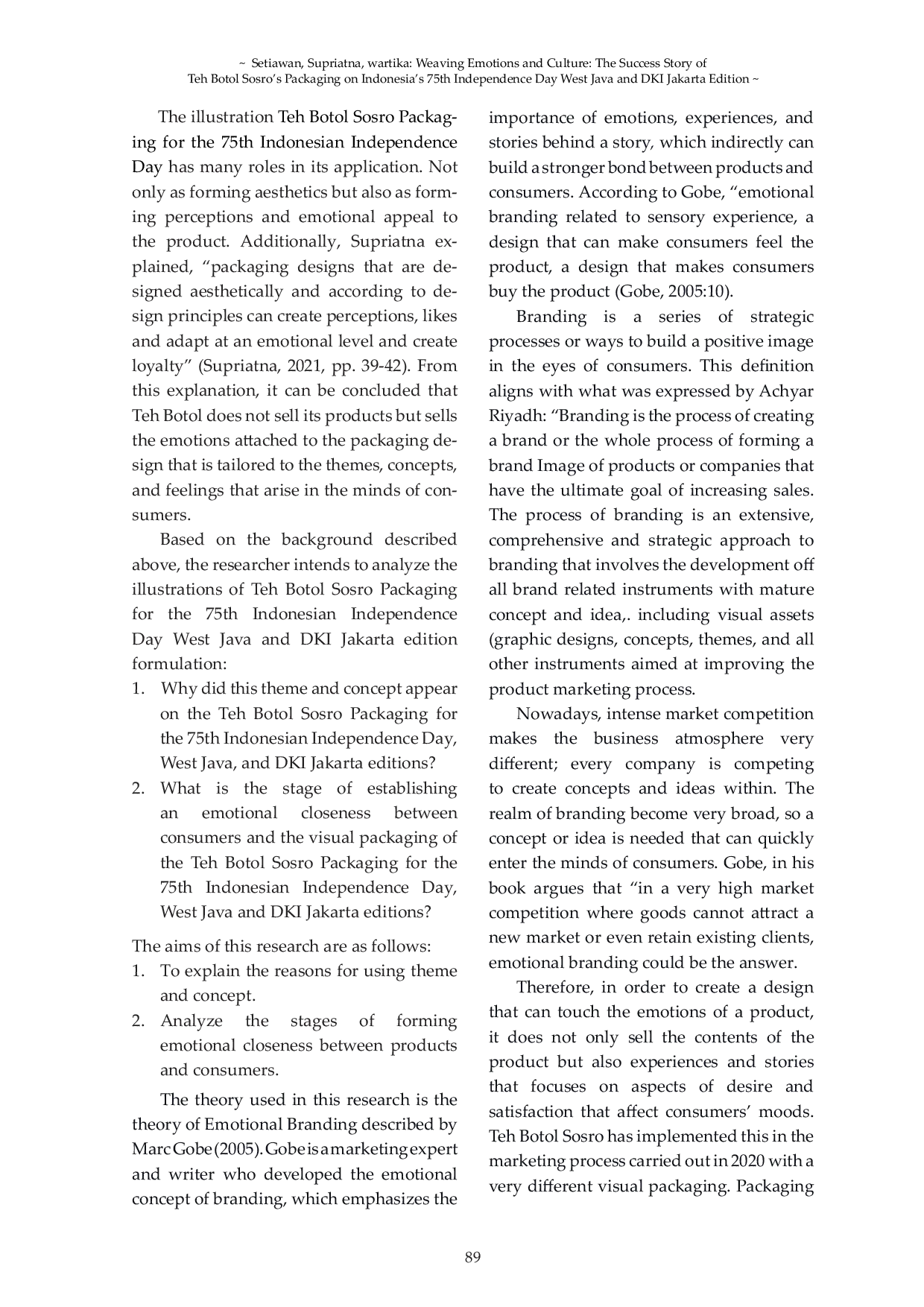 ~ Setiawan, Supriatna, wartika: Weaving Emotions and Culture: The Success Story of Teh Botol Sosro's Packaging on Indonesia's 75th Independence Day West Java and DKI Jakarta Edition ~

The illustration Teh Botol Sosro Packaging for the 75th Indonesian Independence Day has many roles in its application. Not only as forming aesthetics but also as forming perceptions and emotional appeal to the product. Additionally, Supriatna explained, "packaging designs that are designed aesthetically and according to design principles can create perceptions, likes and adapt at an emotional level and create loyalty" (Supriatna, 2021, pp. 39-42). From this explanation, it can be concluded that Teh Botol does not sell its products but sells the emotions attached to the packaging design that is tailored to the themes, concepts, and feelings that arise in the minds of consumers.

Based on the background described above, the researcher intends to analyze the illustrations of Teh Botol Sosro Packaging for the 75th Indonesian Independence Day West Java and DKI Jakarta edition formulation:
1. Why did this theme and concept appear on the Teh Botol Sosro Packaging for the 75th Indonesian Independence Day, West Java, and DKI Jakarta editions?
2. What is the stage of establishing an emotional closeness between consumers and the visual packaging of the Teh Botol Sosro Packaging for the 75th Indonesian Independence Day, West Java and DKI Jakarta editions?

The aims of this research are as follows:
1. To explain the reasons for using theme and concept.
2. Analyze the stages of forming emotional closeness between products and consumers.

The theory used in this research is the theory of Emotional Branding described by Marc Gobe (2005). Gobe is a marketing expert and writer who developed the emotional concept of branding, which emphasizes the importance of emotions, experiences, and stories behind a story, which indirectly can build a stronger bond between products and consumers. According to Gobe, "emotional branding related to sensory experience, a design that can make consumers feel the product, a design that makes consumers buy the product (Gobe, 2005:10).

Branding is a series of strategic processes or ways to build a positive image in the eyes of consumers. This definition aligns with what was expressed by Achyar Riyadh: "Branding is the process of creating a brand or the whole process of forming a brand Image of products or companies that have the ultimate goal of increasing sales. The process of branding is an extensive, comprehensive and strategic approach to branding that involves the development off all brand related instruments with mature concept and idea,. including visual assets (graphic designs, concepts, themes, and all other instruments aimed at improving the product marketing process.

Nowadays, intense market competition makes the business atmosphere very different; every company is competing to create concepts and ideas within. The realm of branding become very broad, so a concept or idea is needed that can quickly enter the minds of consumers. Gobe, in his book argues that "in a very high market competition where goods cannot attract a new market or even retain existing clients, emotional branding could be the answer.

Therefore, in order to create a design that can touch the emotions of a product, it does not only sell the contents of the product but also experiences and stories that focuses on aspects of desire and satisfaction that affect consumers' moods. Teh Botol Sosro has implemented this in the marketing process carried out in 2020 with a very different visual packaging. Packaging

89